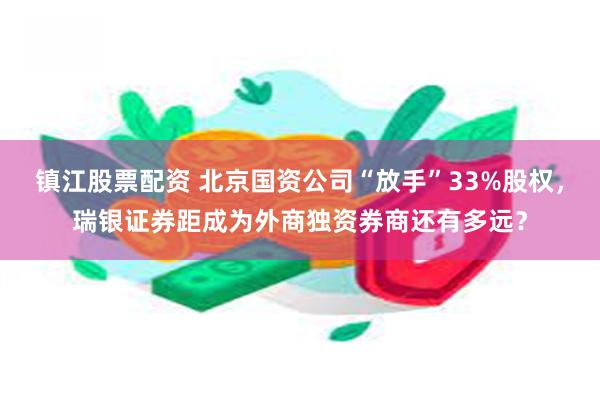 镇江股票配资 北京国资公司“放手”33%股权，瑞银证券距成为外商独资券商还有多远？